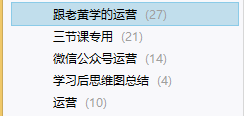 跟老黄学的运营 (27)
三节课专用 (21)
微信公众号运营 (14)
学习后思维图总结 (4)
运营 (10)